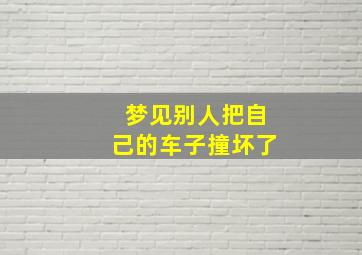 梦见别人把自己的车子撞坏了